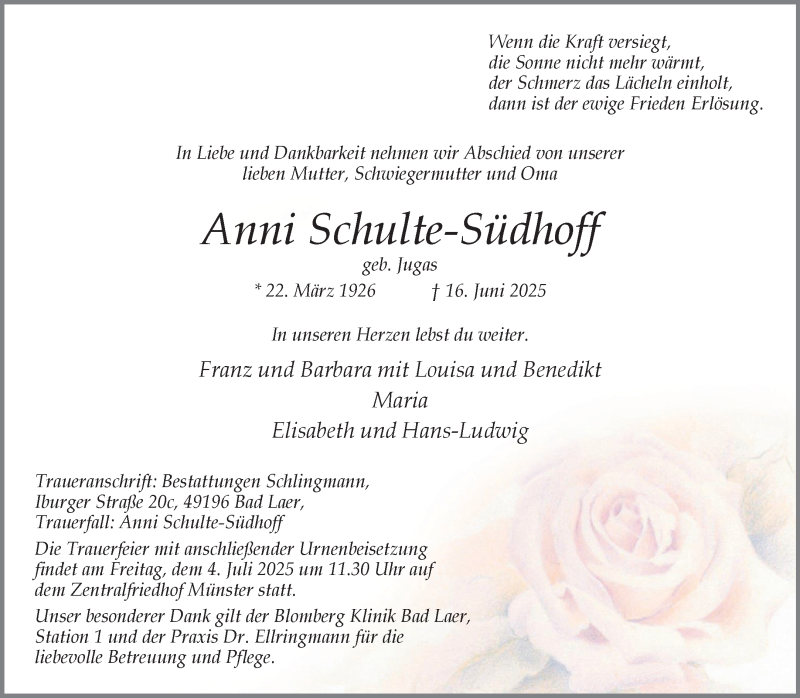 Wenn die Kraft versiegt,
die Sonne nicht mehr wärmt,
der Schmerz das Lächeln einholt,
dann ist der ewige Frieden Erlösung.

In Liebe und Dankbarkeit nehmen wir Abschied von unserer lieben Mutter, Schwiegermutter und Oma

Anni Schulte-Südhoff

geb. Jugas

* 22. März 1926 † 16. Juni 2025

In unseren Herzen lebst du weiter.

Franz und Barbara mit Louisa und Benedikt
Maria
Elisabeth und Hans-Ludwig

Traueranschrift: Bestattungen Schlingmann, Iburger Straße 20c, 49196 Bad Laer, Trauerfall: Anni Schulte-Südhoff

Die Trauerfeier mit anschließender Urnenbeisetzung findet am Freitag, dem 4. Juli 2025 um 11.30 Uhr auf dem Zentralfriedhof Münster statt.

Unser besonderer Dank gilt der Blomberg Klinik Bad Laer, Station 1 und der Praxis Dr. Ellringmann für die liebevolle Betreuung und Pflege.